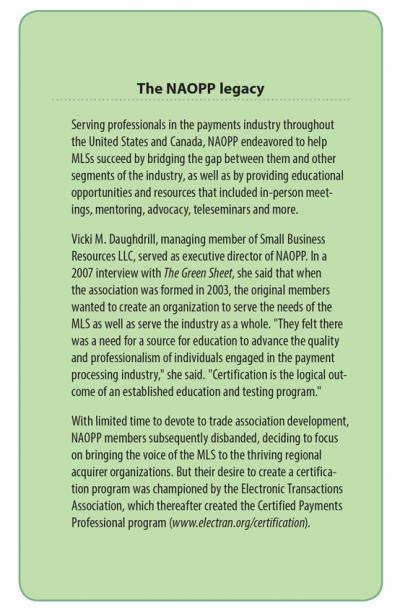 The NAOPP legacy

Serving professionals in the payments industry throughout the United States and Canada, NAOPP endeavored to help MLSs succeed by bridging the gap between them and other segments of the industry, as well as by providing educational opportunities and resources that included in-person meetings, mentoring, advocacy, teleseminars and more.

Vicki M. Daughdrill, managing member of Small Business Resources LLC, served as executive director of NAOPP. In a 2007 interview with The Green Sheet, she said that when the association was formed in 2003, the original members wanted to create an organization to serve the needs of the MLS as well as serve the industry as a whole. "They felt there was a need for a source for education to advance the quality and professionalism of individuals engaged in the payment processing industry," she said. "Certification is the logical outcome of an established education and testing program."

With limited time to devote to trade association development, NAOPP members subsequently disbanded, deciding to focus on bringing the voice of the MLS to the thriving regional acquirer organizations. But their desire to create a certification program was championed by the Electronic Transactions Association, which thereafter created the Certified Payments Professional program (www.electran.org/certification).